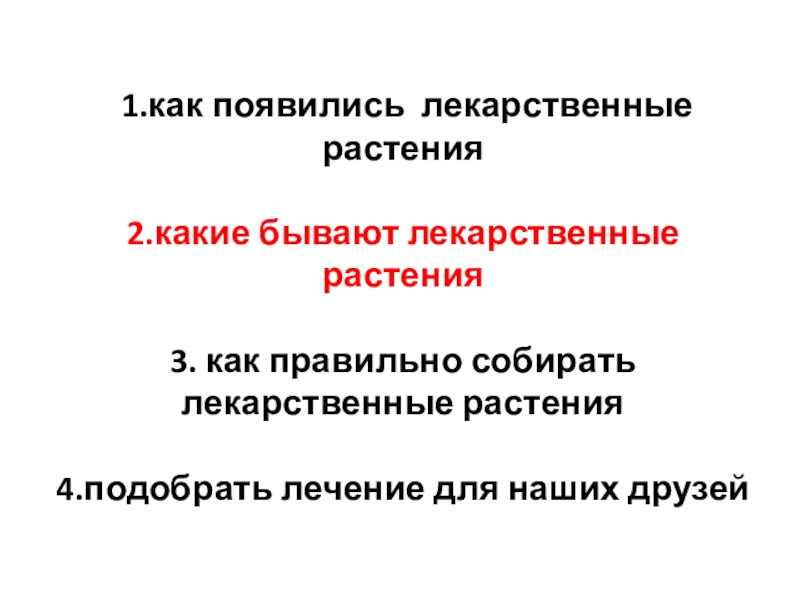 1.как появились лекарственные растения

2.какие бывают лекарственные растения

3. как правильно собирать лекарственные растения

4.подобрать лечение для наших друзей